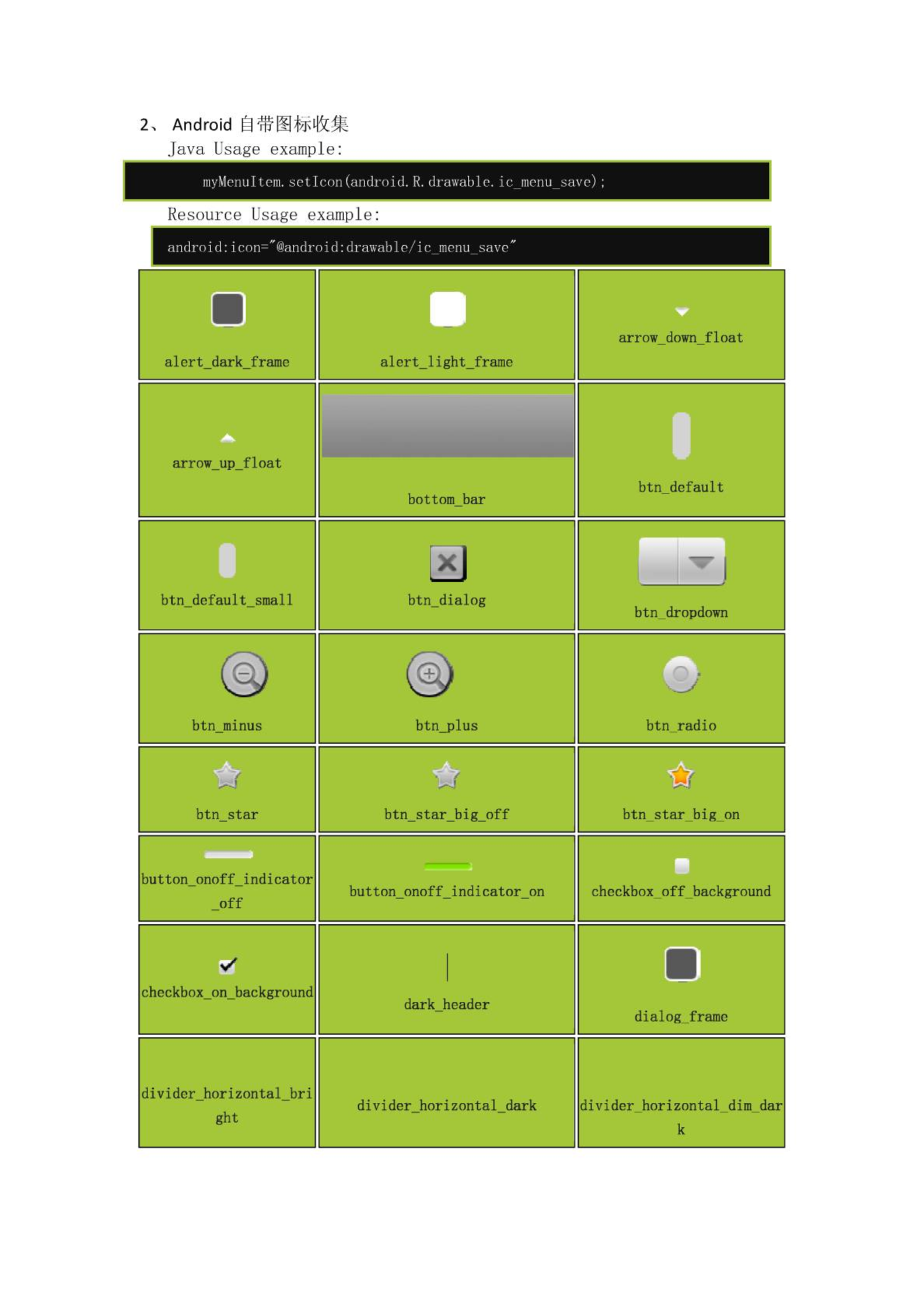 2、 Android 自带图标收集

Java Usage example:

myMenuItem.setIcon(android.R.drawable.ic_menu_save);

Resource Usage example:

android:icon="@android:drawable/ic_menu_save"

| | | |
|---|---|---|
| alert_dark_frame | alert_light_frame | arrow_down_float |
| arrow_up_float | bottom_bar | btn_default |
| btn_default_small | btn_dialog | btn_dropdown |
| btn_minus | btn_plus | btn_radio |
| btn_star | btn_star_big_off | btn_star_big_on |
| button_onoff_indicator_off | button_onoff_indicator_on | checkbox_off_background |
| checkbox_on_background | dark_header | dialog_frame |
| divider_horizontal_bright | divider_horizontal_dark | divider_horizontal_dim_dark |